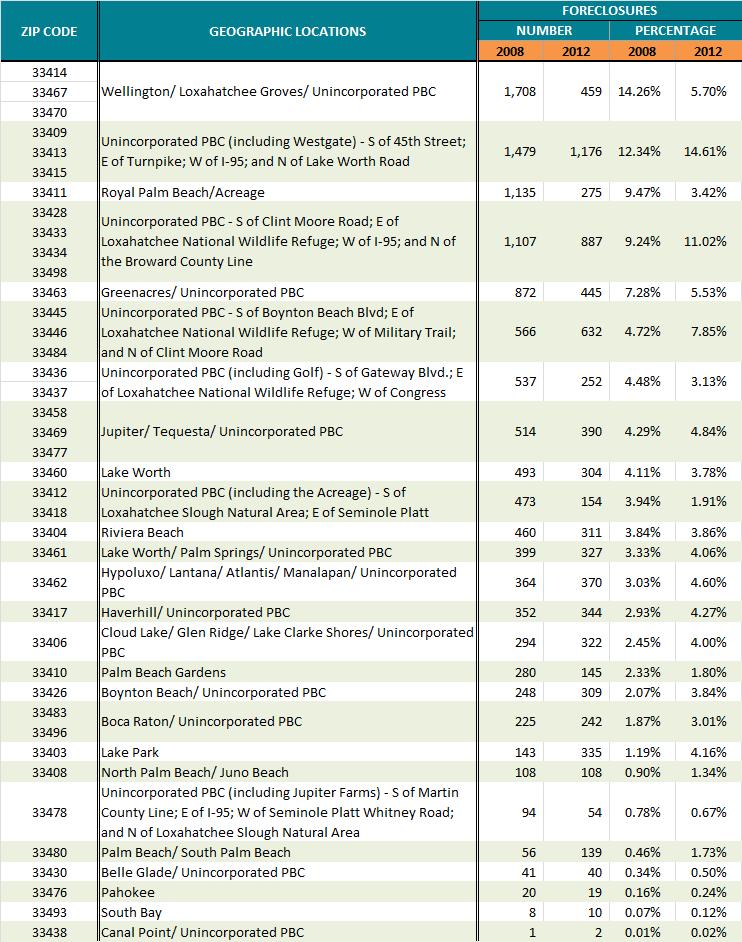 | ZIP CODE | GEOGRAPHIC LOCATIONS | FORECLOSURES NUMBER 2008 | FORECLOSURES NUMBER 2012 | FORECLOSURES PERCENTAGE 2008 | FORECLOSURES PERCENTAGE 2012 |
|---|---|---|---|---|---|
| 33414 33467 33470 | Wellington/ Loxahatchee Groves/ Unincorporated PBC | 1,708 | 459 | 14.26% | 5.70% |
| 33409 33413 33415 | Unincorporated PBC (including Westgate) - S of 45th Street; E of Turnpike; W of I-95; and N of Lake Worth Road | 1,479 | 1,176 | 12.34% | 14.61% |
| 33411 | Royal Palm Beach/Acreage | 1,135 | 275 | 9.47% | 3.42% |
| 33428 33433 33434 33498 | Unincorporated PBC - S of Clint Moore Road; E of Loxahatchee National Wildlife Refuge; W of I-95; and N of the Broward County Line | 1,107 | 887 | 9.24% | 11.02% |
| 33463 | Greenacres/ Unincorporated PBC | 872 | 445 | 7.28% | 5.53% |
| 33445 33446 33484 | Unincorporated PBC - S of Boynton Beach Blvd; E of Loxahatchee National Wildlife Refuge; W of Military Trail; and N of Clint Moore Road | 566 | 632 | 4.72% | 7.85% |
| 33436 33437 | Unincorporated PBC (including Golf) - S of Gateway Blvd.; E of Loxahatchee National Wildlife Refuge; W of Congress | 537 | 252 | 4.48% | 3.13% |
| 33458 33469 33477 | Jupiter/ Tequesta/ Unincorporated PBC | 514 | 390 | 4.29% | 4.84% |
| 33460 | Lake Worth | 493 | 304 | 4.11% | 3.78% |
| 33412 33418 | Unincorporated PBC (including the Acreage) - S of Loxahatchee Slough Natural Area; E of Seminole Platt | 473 | 154 | 3.94% | 1.91% |
| 33404 | Riviera Beach | 460 | 311 | 3.84% | 3.86% |
| 33461 | Lake Worth/ Palm Springs/ Unincorporated PBC | 399 | 327 | 3.33% | 4.06% |
| 33462 | Hypoluxo/ Lantana/ Atlantis/ Manalapan/ Unincorporated PBC | 364 | 370 | 3.03% | 4.60% |
| 33417 | Haverhill/ Unincorporated PBC | 352 | 344 | 2.93% | 4.27% |
| 33406 | Cloud Lake/ Glen Ridge/ Lake Clarke Shores/ Unincorporated PBC | 294 | 322 | 2.45% | 4.00% |
| 33410 | Palm Beach Gardens | 280 | 145 | 2.33% | 1.80% |
| 33426 | Boynton Beach/ Unincorporated PBC | 248 | 309 | 2.07% | 3.84% |
| 33483 33496 | Boca Raton/ Unincorporated PBC | 225 | 242 | 1.87% | 3.01% |
| 33403 | Lake Park | 143 | 335 | 1.19% | 4.16% |
| 33408 | North Palm Beach/ Juno Beach | 108 | 108 | 0.90% | 1.34% |
| 33478 | Unincorporated PBC (including Jupiter Farms) - S of Martin County Line; E of I-95; W of Seminole Platt Whitney Road; and N of Loxahatchee Slough Natural Area | 94 | 54 | 0.78% | 0.67% |
| 33480 | Palm Beach/ South Palm Beach | 56 | 139 | 0.46% | 1.73% |
| 33430 | Belle Glade/ Unincorporated PBC | 41 | 40 | 0.34% | 0.50% |
| 33476 | Pahokee | 20 | 19 | 0.16% | 0.24% |
| 33493 | South Bay | 8 | 10 | 0.07% | 0.12% |
| 33438 | Canal Point/ Unincorporated PBC | 1 | 2 | 0.01% | 0.02% |